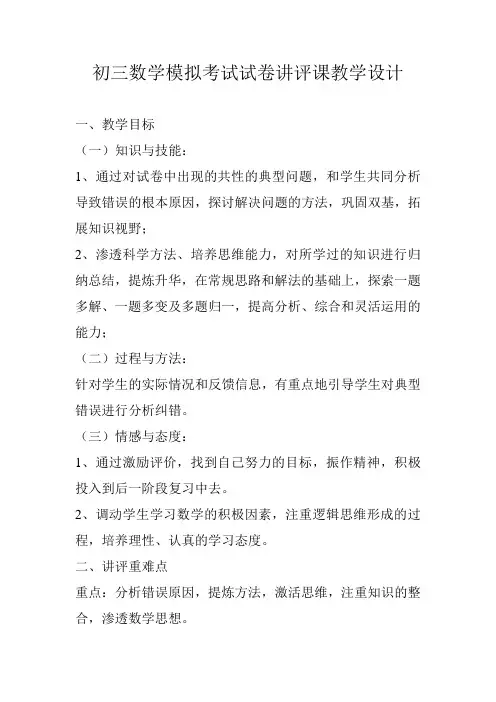 初三数学模拟考试试卷讲评课教学设计

一、教学目标

（一）知识与技能：

1、通过对试卷中出现的共性的典型问题，和学生共同分析导致错误的根本原因，探讨解决问题的方法，巩固双基，拓展知识视野；

2、渗透科学方法、培养思维能力，对所学过的知识进行归纳总结，提炼升华，在常规思路和解法的基础上，探索一题多解、一题多变及多题归一，提高分析、综合和灵活运用的能力；

（二）过程与方法：

针对学生的实际情况和反馈信息，有重点地引导学生对典型错误进行分析纠错。

（三）情感与态度：

1、通过激励评价，找到自己努力的目标，振作精神，积极投入到后一阶段复习中去。

2、调动学生学习数学的积极因素，注重逻辑思维形成的过程，培养理性、认真的学习态度。

二、讲评重难点

重点：分析错误原因，提炼方法，激活思维，注重知识的整合，渗透数学思想。